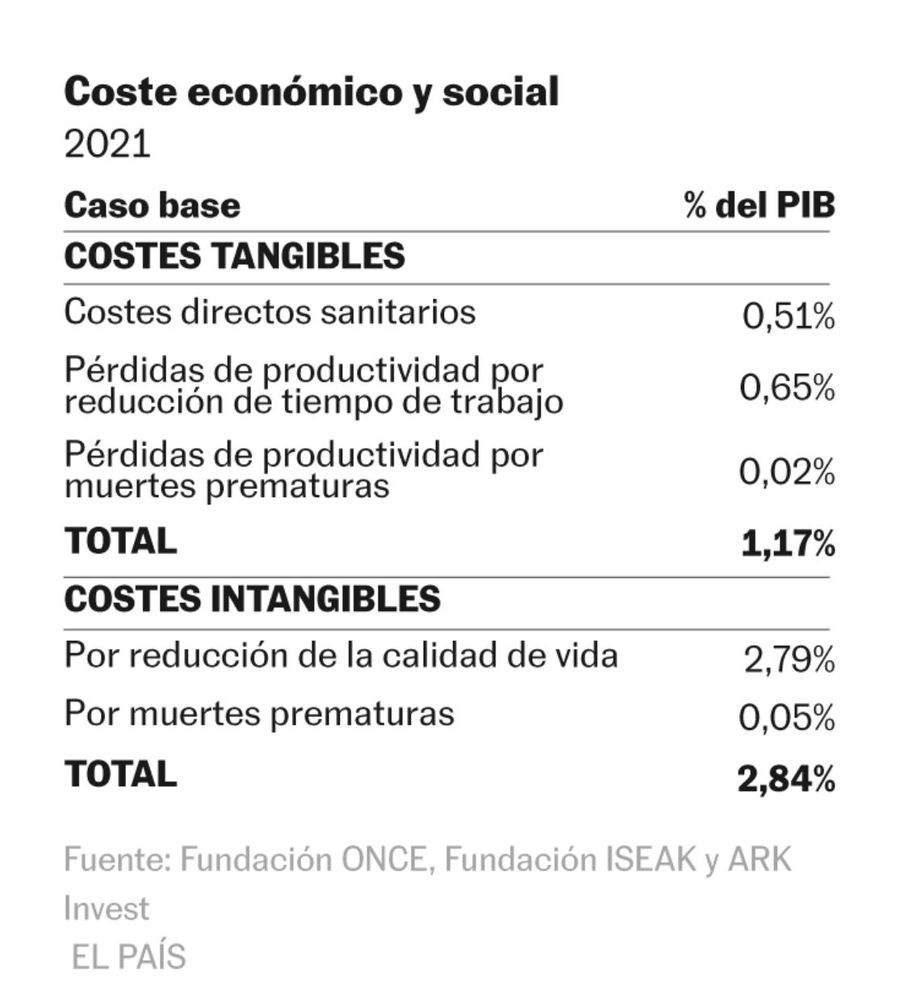 **Coste económico y social**

2021

| Caso base | % del PIB |
|---|---|
| **COSTES TANGIBLES** | |
| Costes directos sanitarios | 0,51% |
| Pérdidas de productividad por reducción de tiempo de trabajo | 0,65% |
| Pérdidas de productividad por muertes prematuras | 0,02% |
| **TOTAL** | **1,17%** |
| **COSTES INTANGIBLES** | |
| Por reducción de la calidad de vida | 2,79% |
| Por muertes prematuras | 0,05% |
| **TOTAL** | **2,84%** |

Fuente: Fundación ONCE, Fundación ISEAK y ARK Invest

EL PAÍS